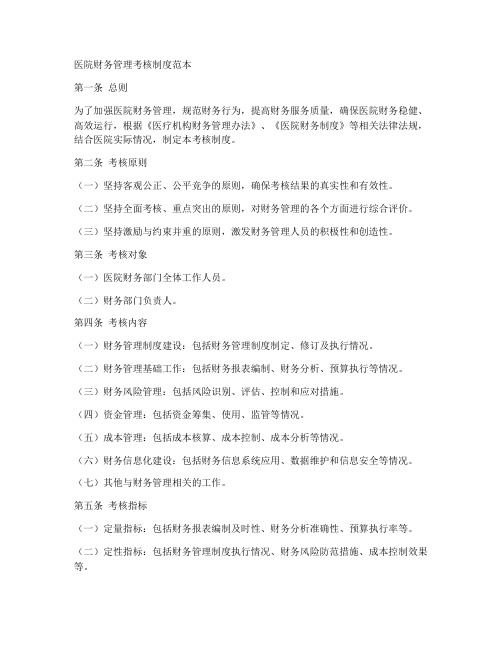 医院财务管理考核制度范本

第一条 总则

为了加强医院财务管理，规范财务行为，提高财务服务质量，确保医院财务稳健、高效运行，根据《医疗机构财务管理办法》、《医院财务制度》等相关法律法规，结合医院实际情况，制定本考核制度。

第二条 考核原则

（一）坚持客观公正、公平竞争的原则，确保考核结果的真实性和有效性。

（二）坚持全面考核、重点突出的原则，对财务管理的各个方面进行综合评价。

（三）坚持激励与约束并重的原则，激发财务管理人员的积极性和创造性。

第三条 考核对象

（一）医院财务部门全体工作人员。

（二）财务部门负责人。

第四条 考核内容

（一）财务管理制度建设：包括财务管理制度制定、修订及执行情况。

（二）财务管理基础工作：包括财务报表编制、财务分析、预算执行等情况。

（三）财务风险管理：包括风险识别、评估、控制和应对措施。

（四）资金管理：包括资金筹集、使用、监管等情况。

（五）成本管理：包括成本核算、成本控制、成本分析等情况。

（六）财务信息化建设：包括财务信息系统应用、数据维护和信息安全等情况。

（七）其他与财务管理相关的工作。

第五条 考核指标

（一）定量指标：包括财务报表编制及时性、财务分析准确性、预算执行率等。

（二）定性指标：包括财务管理制度执行情况、财务风险防范措施、成本控制效果等。